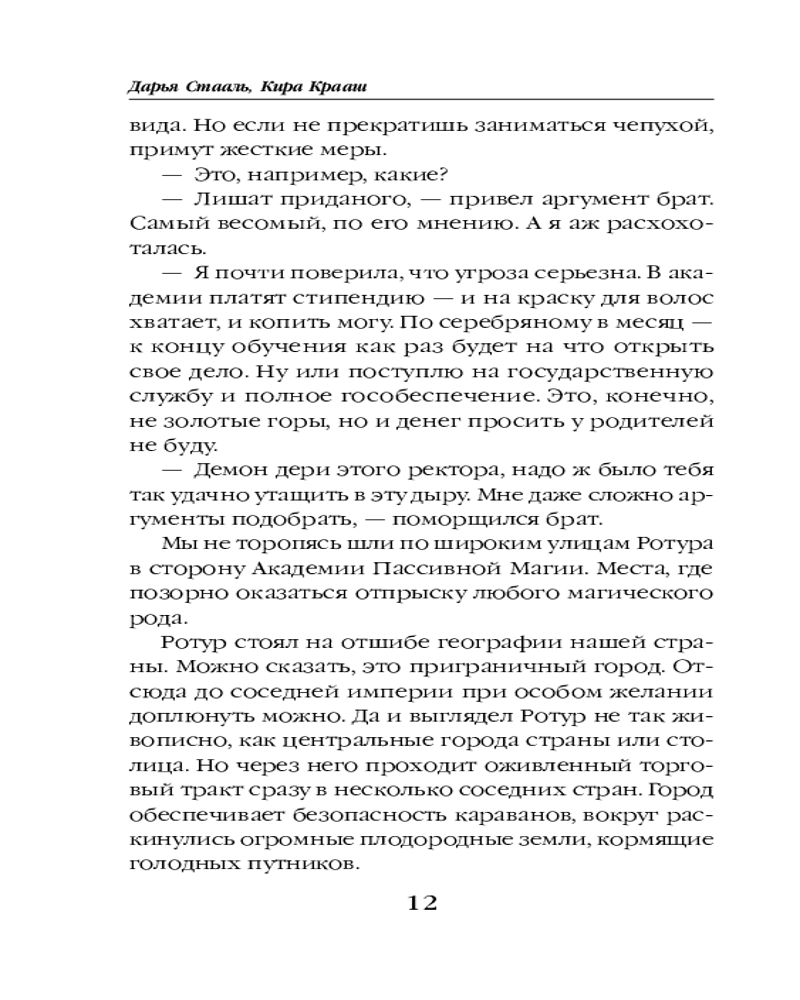 Дарья Стааль, Кира Крааш

вида. Но если не прекратишь заниматься чепухой, примут жесткие меры.

— Это, например, какие?

— Лишат приданого, — привел аргумент брат. Самый весомый, по его мнению. А я аж расхохоталась.

— Я почти поверила, что угроза серьезна. В академии платят стипендию — и на краску для волос хватает, и копить могу. По серебряному в месяц — к концу обучения как раз будет на что открыть свое дело. Ну или поступлю на государственную службу и полное гособеспечение. Это, конечно, не золотые горы, но и денег просить у родителей не буду.

— Демон дери этого ректора, надо ж было тебя так удачно утащить в эту дыру. Мне даже сложно аргументы подобрать, — поморщился брат.

Мы не торопясь шли по широким улицам Ротура в сторону Академии Пассивной Магии. Места, где позорно оказаться отпрыску любого магического рода.

Ротур стоял на отшибе географии нашей страны. Можно сказать, это приграничный город. Отсюда до соседней империи при особом желании доплюнуть можно. Да и выглядел Ротур не так живописно, как центральные города страны или столица. Но через него проходит оживленный торговый тракт сразу в несколько соседних стран. Город обеспечивает безопасность караванов, вокруг раскинулись огромные плодородные земли, кормящие голодных путников.

12